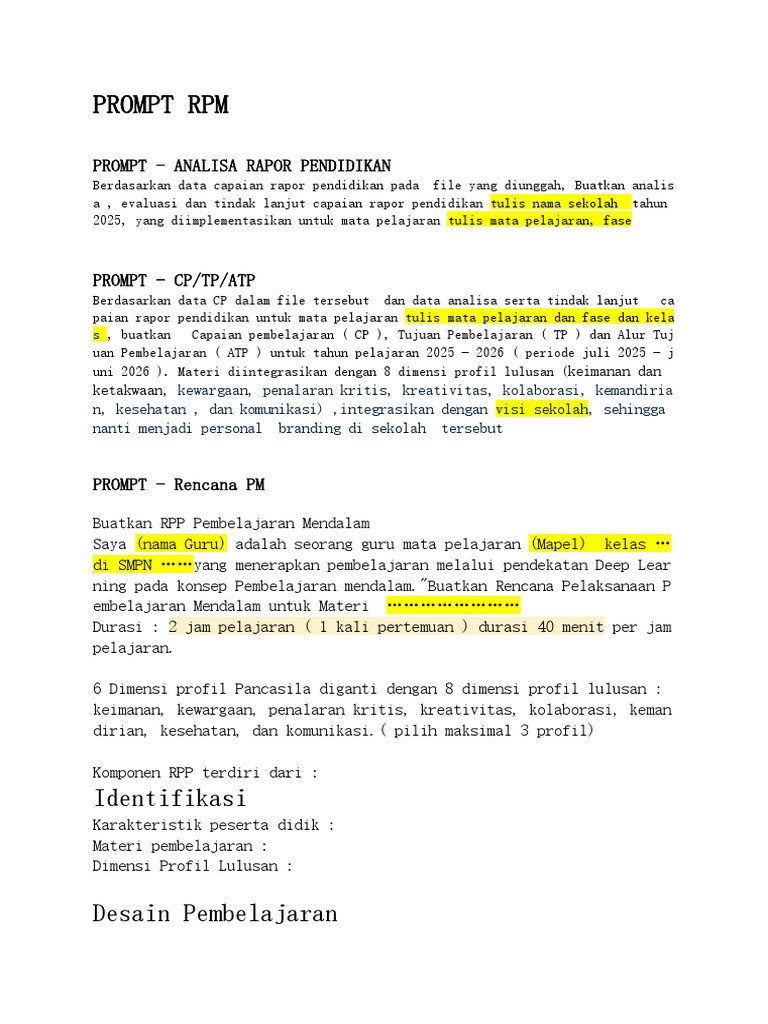 PROMPT RPM

PROMPT - ANALISA RAPOR PENDIDIKAN
Berdasarkan data capaian rapor pendidikan pada file yang diunggah, Buatkan analisa , evaluasi dan tindak lanjut capaian rapor pendidikan tulis nama sekolah tahun 2025, yang diimplementasikan untuk mata pelajaran tulis mata pelajaran, fase

PROMPT - CP/TP/ATP
Berdasarkan data CP dalam file tersebut dan data analisa serta tindak lanjut capaian rapor pendidikan untuk mata pelajaran tulis mata pelajaran dan fase dan kelas , buatkan Capaian pembelajaran ( CP ), Tujuan Pembelajaran ( TP ) dan Alur Tujuan Pembelajaran ( ATP ) untuk tahun pelajaran 2025 - 2026 ( periode juli 2025 - juni 2026 ). Materi diintegrasikan dengan 8 dimensi profil lulusan (keimanan dan ketakwaan, kewargaan, penalaran kritis, kreativitas, kolaborasi, kemandirian, kesehatan , dan komunikasi) ,integrasikan dengan visi sekolah, sehingga nanti menjadi personal branding di sekolah tersebut

PROMPT - Rencana PM

Buatkan RPP Pembelajaran Mendalam
Saya (nama Guru) adalah seorang guru mata pelajaran (Mapel) kelas … di SMPN ……yang menerapkan pembelajaran melalui pendekatan Deep Learning pada konsep Pembelajaran mendalam."Buatkan Rencana Pelaksanaan Pembelajaran Mendalam untuk Materi ……………………
Durasi : 2 jam pelajaran ( 1 kali pertemuan ) durasi 40 menit per jam pelajaran.

6 Dimensi profil Pancasila diganti dengan 8 dimensi profil lulusan : keimanan, kewargaan, penalaran kritis, kreativitas, kolaborasi, kemandirian, kesehatan, dan komunikasi.( pilih maksimal 3 profil)

Komponen RPP terdiri dari :
Identifikasi
Karakteristik peserta didik :
Materi pembelajaran :
Dimensi Profil Lulusan :

Desain Pembelajaran